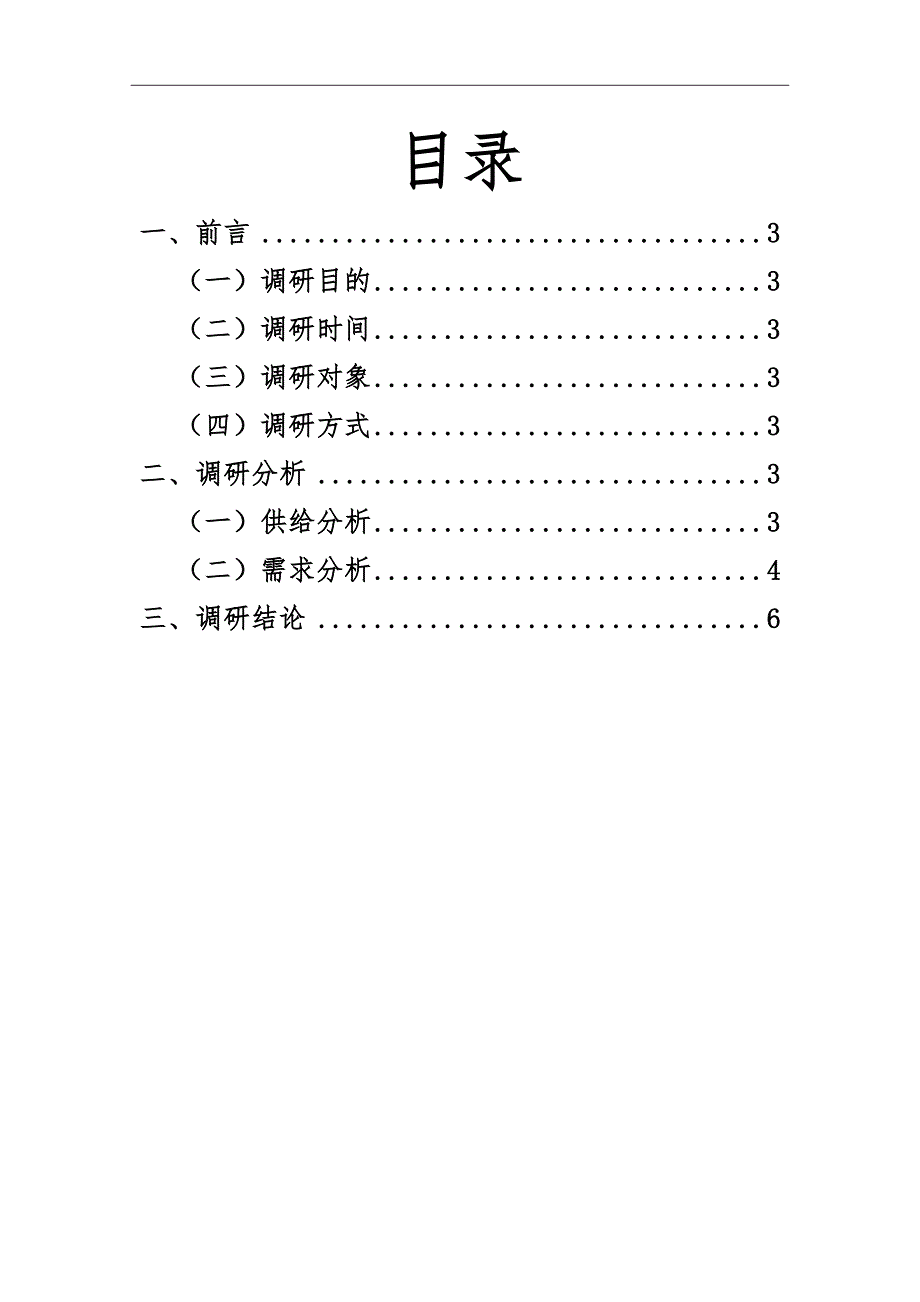 目录

一、前言 3

（一）调研目的 3

（二）调研时间 3

（三）调研对象 3

（四）调研方式 3

二、调研分析 3

（一）供给分析 3

（二）需求分析 4

三、调研结论 6